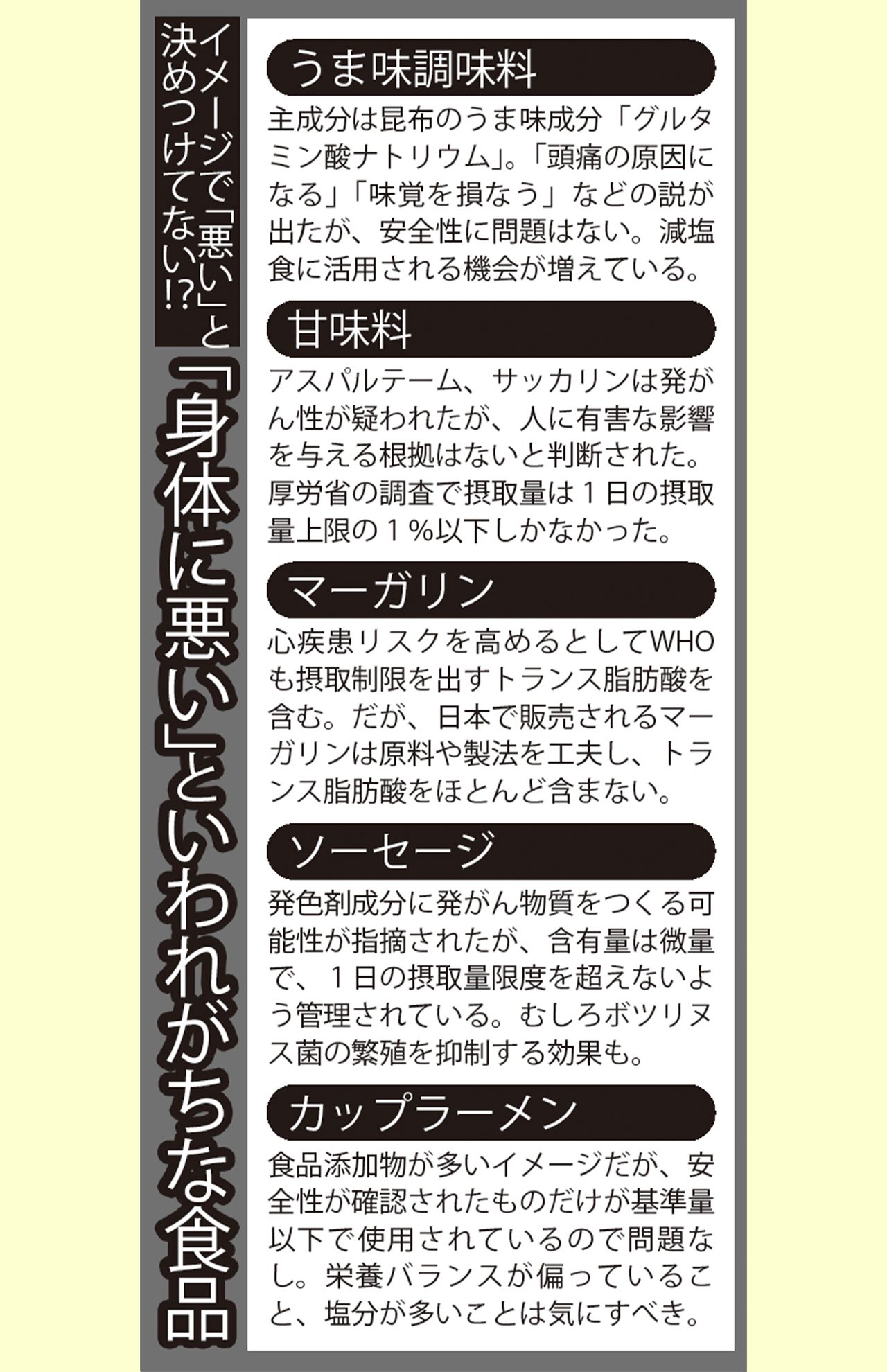 イメージで「悪い」と決めつけてない!?

「身体に悪い」といわれがちな食品

うま味調味料

主成分は昆布のうま味成分「グルタミン酸ナトリウム」。「頭痛の原因になる」「味覚を損なう」などの説が出たが、安全性に問題はない。減塩食に活用される機会が増えている。

甘味料

アスパルテーム、サッカリンは発がん性が疑われたが、人に有害な影響を与える根拠はないと判断された。厚労省の調査で摂取量は１日の摂取量上限の１％以下しかなかった。

マーガリン

心疾患リスクを高めるとしてWHOも摂取制限を出すトランス脂肪酸を含む。だが、日本で販売されるマーガリンは原料や製法を工夫し、トランス脂肪酸をほとんど含まない。

ソーセージ

発色剤成分に発がん物質をつくる可能性が指摘されたが、含有量は微量で、１日の摂取量限度を超えないよう管理されている。むしろボツリヌス菌の繁殖を抑制する効果も。

カップラーメン

食品添加物が多いイメージだが、安全性が確認されたものだけが基準量以下で使用されているので問題なし。栄養バランスが偏っていること、塩分が多いことは気にすべき。